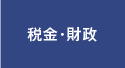 税金·財政